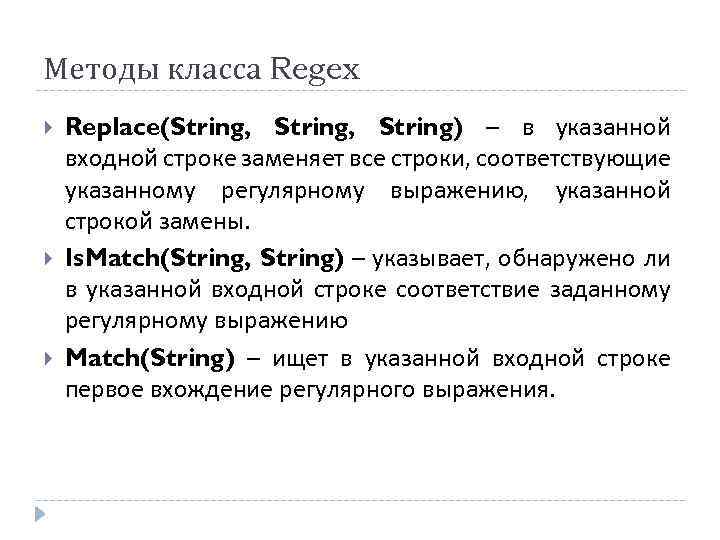 Методы класса Regex

Replace(String, String, String) – в указанной входной строке заменяет все строки, соответствующие указанному регулярному выражению, указанной строкой замены.

IsMatch(String, String) – указывает, обнаружено ли в указанной входной строке соответствие заданному регулярному выражению

Match(String) – ищет в указанной входной строке первое вхождение регулярного выражения.